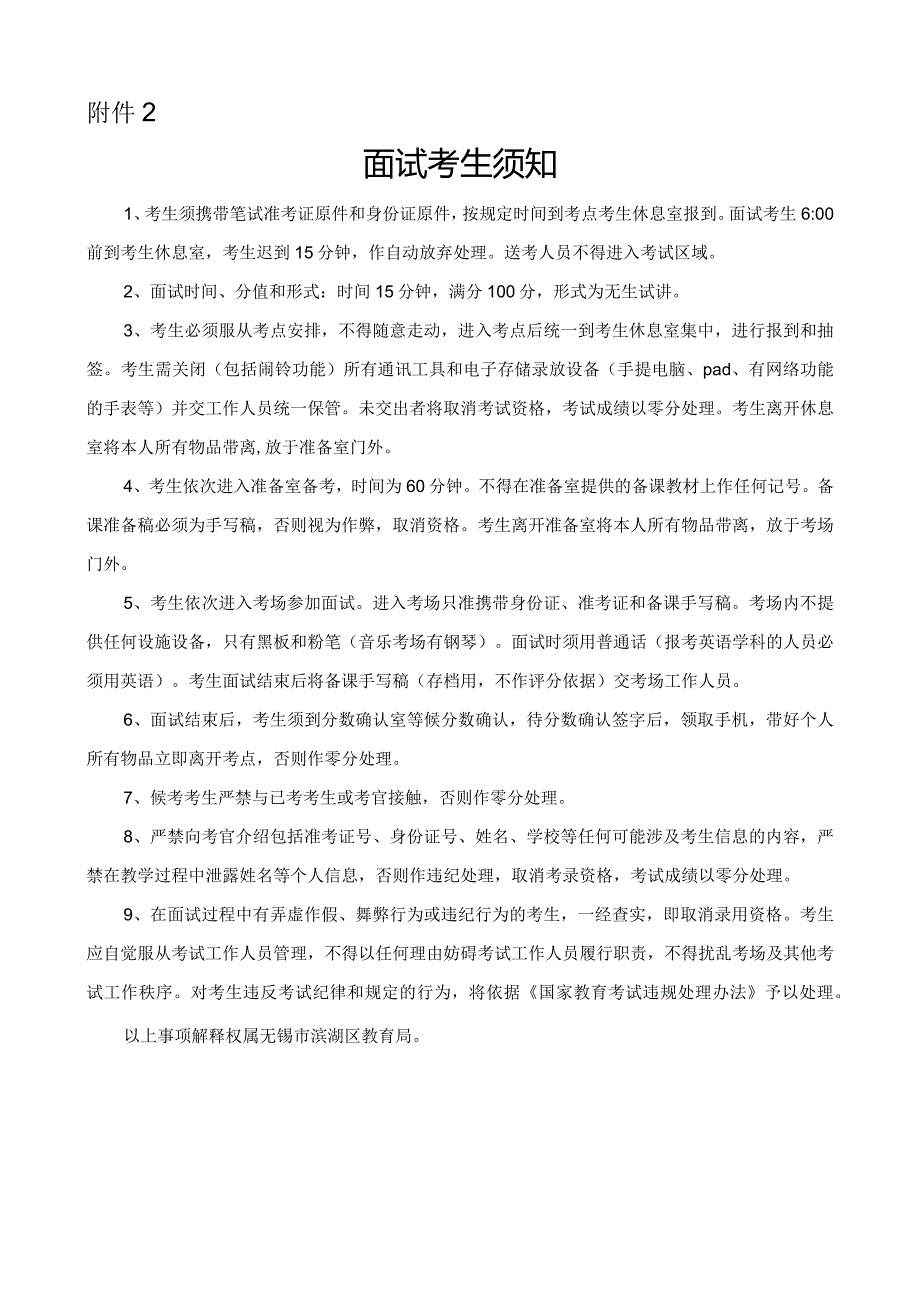 附件 2

面试考生须知

1、考生须携带笔试准考证原件和身份证原件，按规定时间到考点考生休息室报到。面试考生 6:00 前到考生休息室，考生迟到 15 分钟，作自动放弃处理。送考人员不得进入考试区域。

2、面试时间、分值和形式：时间 15 分钟，满分 100 分，形式为无生试讲。

3、考生必须服从考点安排，不得随意走动，进入考点后统一到考生休息室集中，进行报到和抽签。考生需关闭（包括闹铃功能）所有通讯工具和电子存储录放设备（手提电脑、pad、有网络功能的手表等）并交工作人员统一保管。未交出者将取消考试资格，考试成绩以零分处理。考生离开休息室将本人所有物品带离，放于准备室门外。

4、考生依次进入准备室备考，时间为 60 分钟。不得在准备室提供的备课教材上作任何记号。备课准备稿必须为手写稿，否则视为作弊，取消资格。考生离开准备室将本人所有物品带离，放于考场门外。

5、考生依次进入考场参加面试。进入考场只准携带身份证、准考证和备课手写稿。考场内不提供任何设施设备，只有黑板和粉笔（音乐考场有钢琴）。面试时须用普通话（报考英语学科的人员必须用英语）。考生面试结束后将备课手写稿（存档用，不作评分依据）交考场工作人员。

6、面试结束后，考生须到分数确认室等候分数确认，待分数确认签字后，领取手机，带好个人所有物品立即离开考点，否则作零分处理。

7、候考考生严禁与已考考生或考官接触，否则作零分处理。

8、严禁向考官介绍包括准考证号、身份证号、姓名、学校等任何可能涉及考生信息的内容，严禁在教学过程中泄露姓名等个人信息，否则作违纪处理，取消考录资格，考试成绩以零分处理。

9、在面试过程中有弄虚作假、舞弊行为或违纪行为的考生，一经查实，即取消录用资格。考生应自觉服从考试工作人员管理，不得以任何理由妨碍考试工作人员履行职责，不得扰乱考场及其他考试工作秩序。对考生违反考试纪律和规定的行为，将依据《国家教育考试违规处理办法》予以处理。

以上事项解释权属无锡市滨湖区教育局。